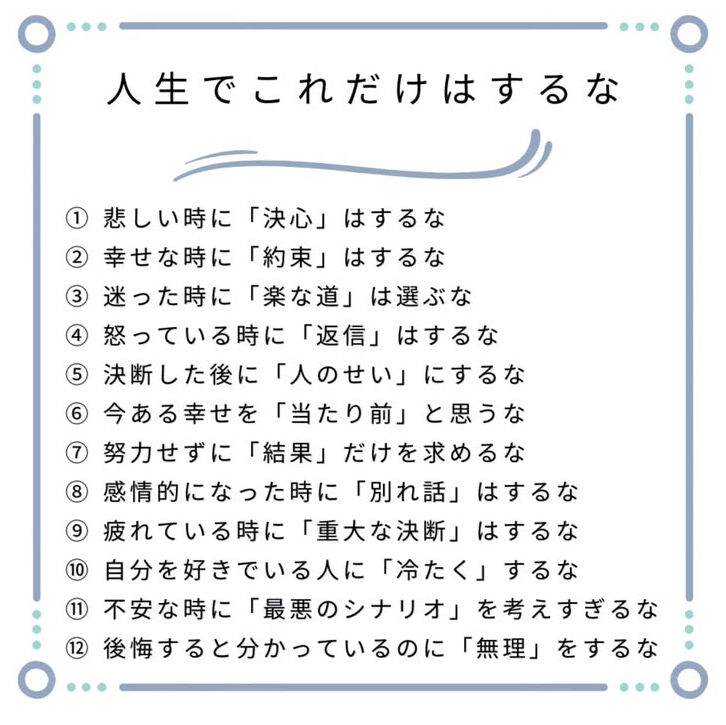 人生でこれだけはするな

① 悲しい時に「決心」はするな
② 幸せな時に「約束」はするな
③ 迷った時に「楽な道」は選ぶな
④ 怒っている時に「返信」はするな
⑤ 決断した後に「人のせい」にするな
⑥ 今ある幸せを「当たり前」と思うな
⑦ 努力せずに「結果」だけを求めるな
⑧ 感情的になった時に「別れ話」はするな
⑨ 疲れている時に「重大な決断」はするな
⑩ 自分を好きでいる人に「冷たく」するな
⑪ 不安な時に「最悪のシナリオ」を考えすぎるな
⑫ 後悔すると分かっているのに「無理」をするな